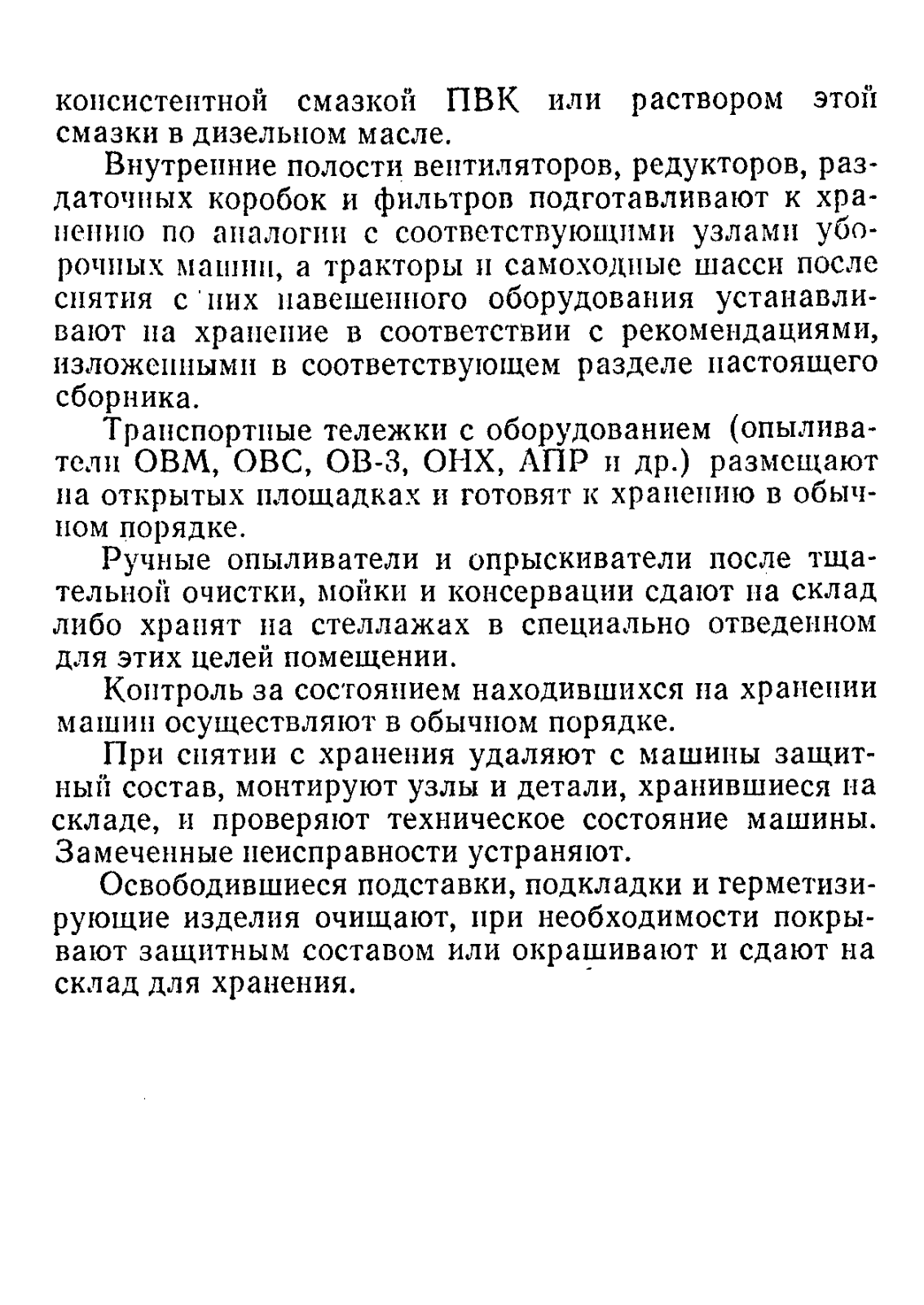 консистентной смазкой ПВК или раствором этой смазки в дизельном масле.

Внутренние полости вентиляторов, редукторов, раздаточных коробок и фильтров подготавливают к хранению по аналогии с соответствующими узлами уборочных машин, а тракторы и самоходные шасси после снятия с них навешенного оборудования устанавливают на хранение в соответствии с рекомендациями, изложенными в соответствующем разделе настоящего сборника.

Транспортные тележки с оборудованием (опыливатели ОВМ, ОВС, ОВ-3, ОНХ, АПР и др.) размещают на открытых площадках и готовят к хранению в обычном порядке.

Ручные опыливатели и опрыскиватели после тщательной очистки, мойки и консервации сдают на склад либо хранят на стеллажах в специально отведенном для этих целей помещении.

Контроль за состоянием находившихся на хранении машин осуществляют в обычном порядке.

При снятии с хранения удаляют с машины защитный состав, монтируют узлы и детали, хранившиеся на складе, и проверяют техническое состояние машины. Замеченные неисправности устраняют.

Освободившиеся подставки, подкладки и герметизирующие изделия очищают, при необходимости покрывают защитным составом или окрашивают и сдают на склад для хранения.